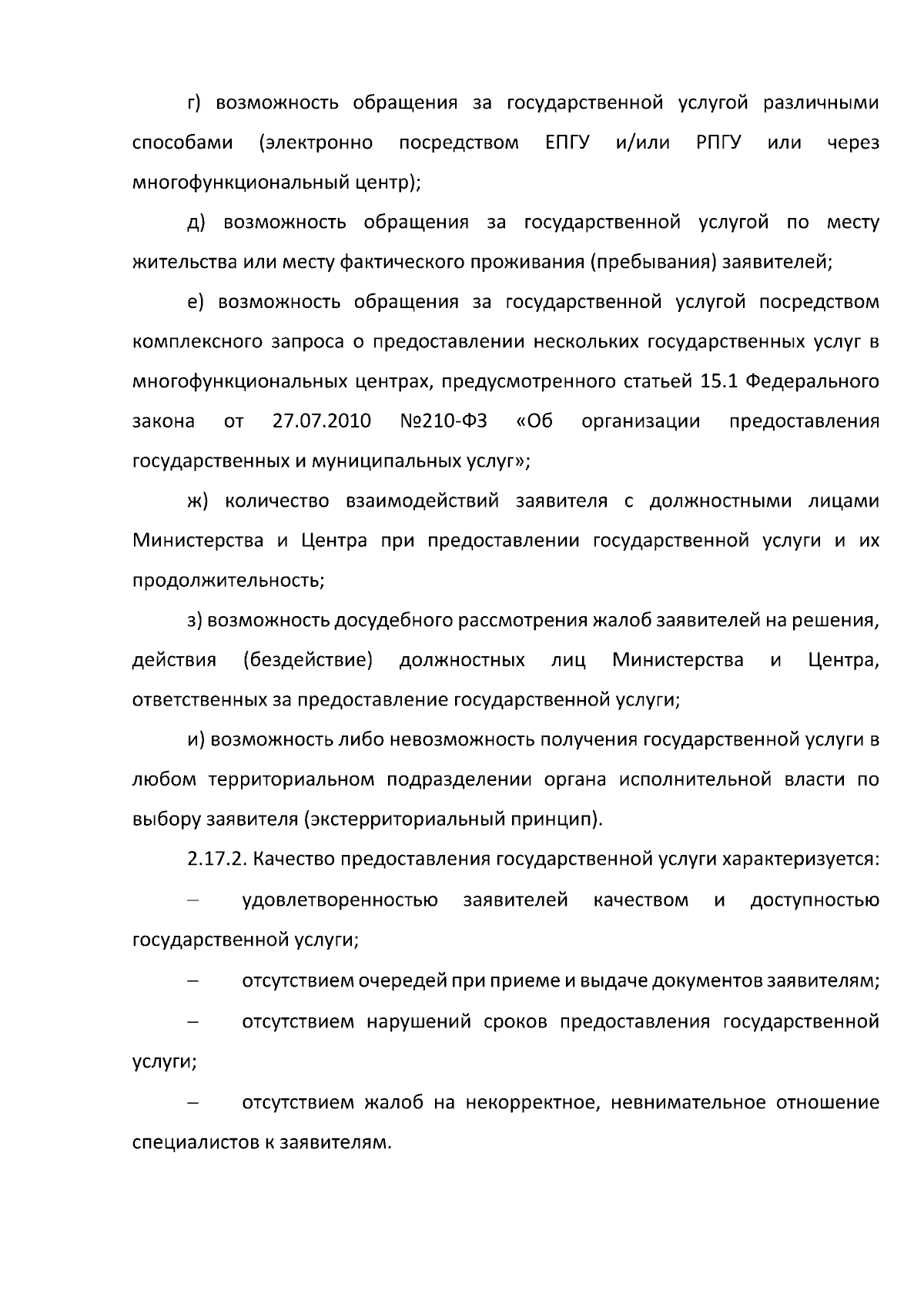 г) возможность обращения за государственной услугой различными способами (электронно посредством ЕПГУ и/или РПГУ или через многофункциональный центр);

д) возможность обращения за государственной услугой по месту жительства или месту фактического проживания (пребывания) заявителей;

е) возможность обращения за государственной услугой посредством комплексного запроса о предоставлении нескольких государственных услуг в многофункциональных центрах, предусмотренного статьей 15.1 Федерального закона от 27.07.2010 №210-ФЗ «Об организации предоставления государственных и муниципальных услуг»;

ж) количество взаимодействий заявителя с должностными лицами Министерства и Центра при предоставлении государственной услуги и их продолжительность;

з) возможность досудебного рассмотрения жалоб заявителей на решения, действия (бездействие) должностных лиц Министерства и Центра, ответственных за предоставление государственной услуги;

и) возможность либо невозможность получения государственной услуги в любом территориальном подразделении органа исполнительной власти по выбору заявителя (экстерриториальный принцип).

2.17.2. Качество предоставления государственной услуги характеризуется:

– удовлетворенностью заявителей качеством и доступностью государственной услуги;

– отсутствием очередей при приеме и выдаче документов заявителям;

– отсутствием нарушений сроков предоставления государственной услуги;

– отсутствием жалоб на некорректное, невнимательное отношение специалистов к заявителям.